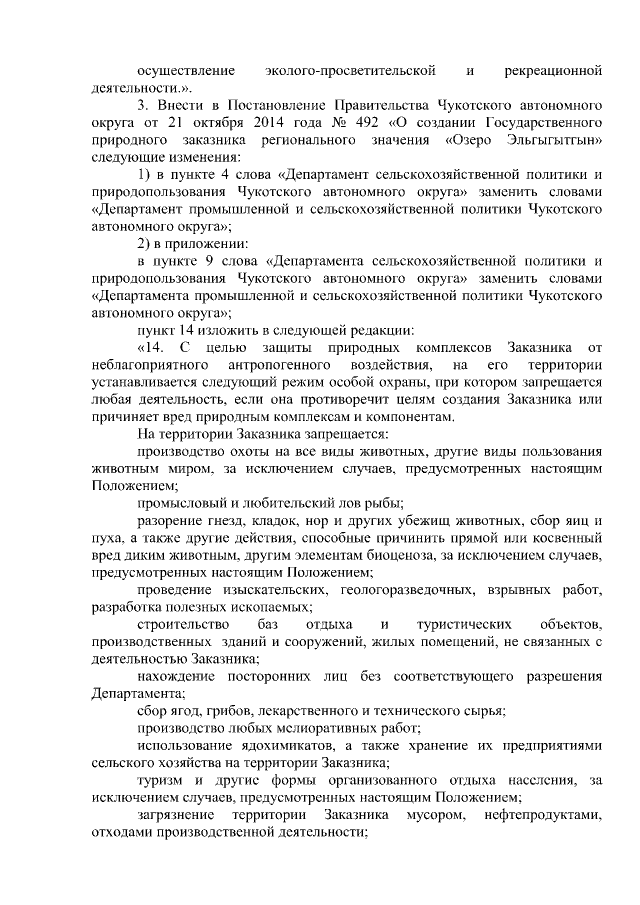 осуществление эколого-просветительской и рекреационной деятельности.».

3. Внести в Постановление Правительства Чукотского автономного округа от 21 октября 2014 года № 492 «О создании Государственного природного заказника регионального значения «Озеро Эльгыгытгын» следующие изменения:

1) в пункте 4 слова «Департамент сельскохозяйственной политики и природопользования Чукотского автономного округа» заменить словами «Департамент промышленной и сельскохозяйственной политики Чукотского автономного округа»;

2) в приложении:

в пункте 9 слова «Департамента сельскохозяйственной политики и природопользования Чукотского автономного округа» заменить словами «Департамента промышленной и сельскохозяйственной политики Чукотского автономного округа»;

пункт 14 изложить в следующей редакции:

«14. С целью защиты природных комплексов Заказника от неблагоприятного антропогенного воздействия, на его территории устанавливается следующий режим особой охраны, при котором запрещается любая деятельность, если она противоречит целям создания Заказника или причиняет вред природным комплексам и компонентам.

На территории Заказника запрещается:

производство охоты на все виды животных, другие виды пользования животным миром, за исключением случаев, предусмотренных настоящим Положением;

промысловый и любительский лов рыбы;

разорение гнезд, кладок, нор и других убежищ животных, сбор яиц и пуха, а также другие действия, способные причинить прямой или косвенный вред диким животным, другим элементам биоценоза, за исключением случаев, предусмотренных настоящим Положением;

проведение изыскательских, геологоразведочных, взрывных работ, разработка полезных ископаемых;

строительство баз отдыха и туристических объектов, производственных зданий и сооружений, жилых помещений, не связанных с деятельностью Заказника;

нахождение посторонних лиц без соответствующего разрешения Департамента;

сбор ягод, грибов, лекарственного и технического сырья;

производство любых мелиоративных работ;

использование ядохимикатов, а также хранение их предприятиями сельского хозяйства на территории Заказника;

туризм и другие формы организованного отдыха населения, за исключением случаев, предусмотренных настоящим Положением;

загрязнение территории Заказника мусором, нефтепродуктами, отходами производственной деятельности;